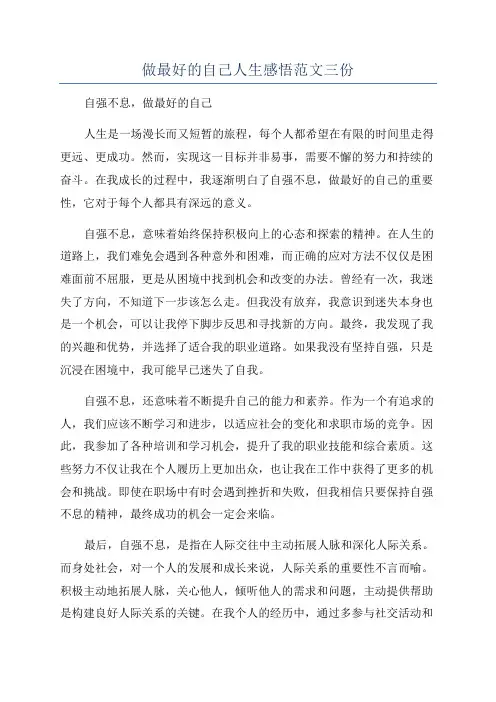 做最好的自己人生感悟范文三份

自强不息，做最好的自己

人生是一场漫长而又短暂的旅程，每个人都希望在有限的时间里走得更远、更成功。然而，实现这一目标并非易事，需要不懈的努力和持续的奋斗。在我成长的过程中，我逐渐明白了自强不息，做最好的自己的重要性，它对于每个人都具有深远的意义。

自强不息，意味着始终保持积极向上的心态和探索的精神。在人生的道路上，我们难免会遇到各种意外和困难，而正确的应对方法不仅仅是困难面前不屈服，更是从困境中找到机会和改变的办法。曾经有一次，我迷失了方向，不知道下一步该怎么走。但我没有放弃，我意识到迷失本身也是一个机会，可以让我停下脚步反思和寻找新的方向。最终，我发现了我的兴趣和优势，并选择了适合我的职业道路。如果我没有坚持自强，只是沉浸在困境中，我可能早已迷失了自我。

自强不息，还意味着不断提升自己的能力和素养。作为一个有追求的人，我们应该不断学习和进步，以适应社会的变化和求职市场的竞争。因此，我参加了各种培训和学习机会，提升了我的职业技能和综合素质。这些努力不仅让我在个人履历上更加出众，也让我在工作中获得了更多的机会和挑战。即使在职场中有时会遇到挫折和失败，但我相信只要保持自强不息的精神，最终成功的机会一定会来临。

最后，自强不息，是指在人际交往中主动拓展人脉和深化人际关系。而身处社会，对一个人的发展和成长来说，人际关系的重要性不言而喻。积极主动地拓展人脉，关心他人，倾听他人的需求和问题，主动提供帮助是构建良好人际关系的关键。在我个人的经历中，通过多参与社交活动和